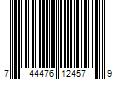 7 44476 12457 9